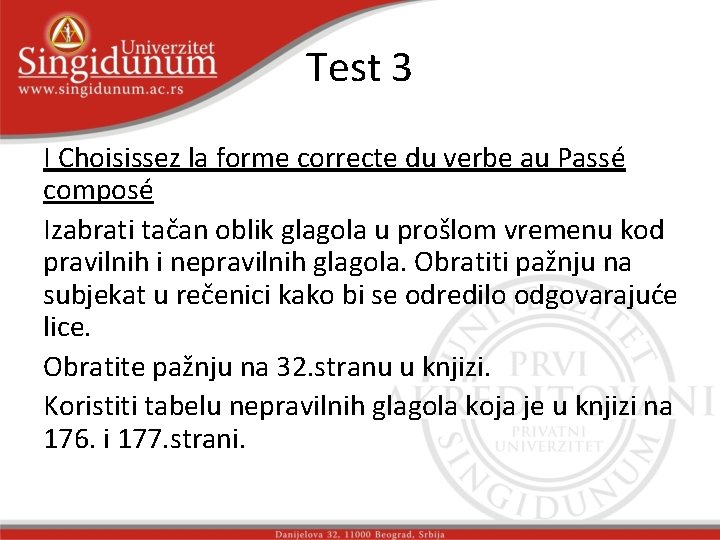 Univerzitet
Singidunum
www.singidunum.ac.rs

Test 3

I Choisissez la forme correcte du verbe au Passé composé

Izabrati tačan oblik glagola u prošlom vremenu kod pravilnih i nepravilnih glagola. Obratiti pažnju na subjekat u rečenici kako bi se odredilo odgovarajuće lice.

Obratite pažnju na 32.stranu u knjizi.

Koristiti tabelu nepravilnih glagola koja je u knjizi na 176. i 177.strani.

UNIVERZITET SINGIDUNUM PRVI AKREDITOVANI PRIVATNI UNIVERZITET

Danijelova 32, 11000 Beograd, Srbija